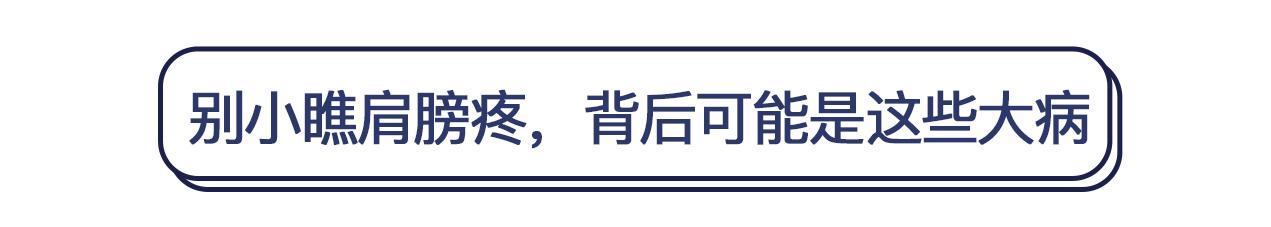 别小瞧肩膀疼，背后可能是这些大病